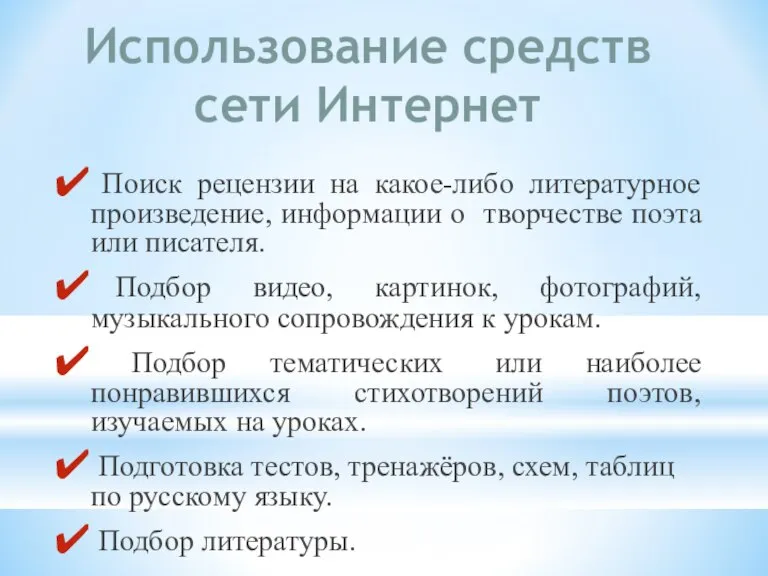 Использование средств сети Интернет

✔ Поиск рецензии на какое-либо литературное произведение, информации о творчестве поэта или писателя.

✔ Подбор видео, картинок, фотографий, музыкального сопровождения к урокам.

✔ Подбор тематических или наиболее понравившихся стихотворений поэтов, изучаемых на уроках.

✔ Подготовка тестов, тренажёров, схем, таблиц по русскому языку.

✔ Подбор литературы.